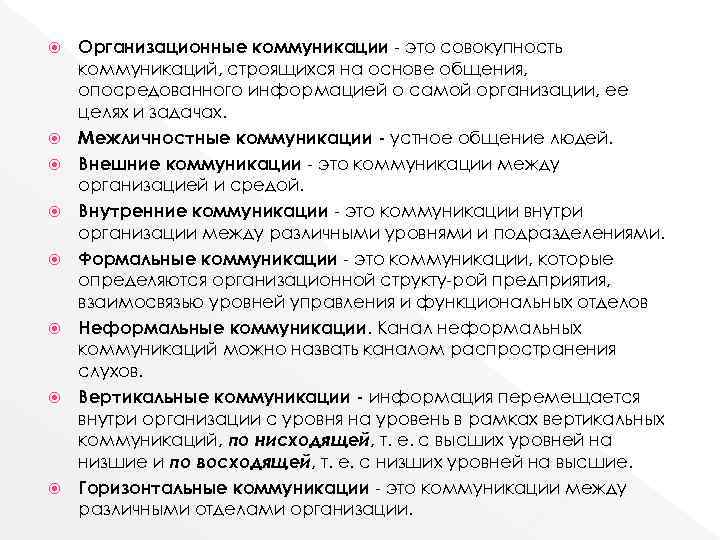 Организационные коммуникации - это совокупность коммуникаций, строящихся на основе общения, опосредованного информацией о самой организации, ее целях и задачах.

Межличностные коммуникации - устное общение людей.

Внешние коммуникации - это коммуникации между организацией и средой.

Внутренние коммуникации - это коммуникации внутри организации между различными уровнями и подразделениями.

Формальные коммуникации - это коммуникации, которые определяются организационной структу-рой предприятия, взаимосвязью уровней управления и функциональных отделов

Неформальные коммуникации. Канал неформальных коммуникаций можно назвать каналом распространения слухов.

Вертикальные коммуникации - информация перемещается внутри организации с уровня на уровень в рамках вертикальных коммуникаций, по нисходящей, т. е. с высших уровней на низшие и по восходящей, т. е. с низших уровней на высшие.

Горизонтальные коммуникации - это коммуникации между различными отделами организации.